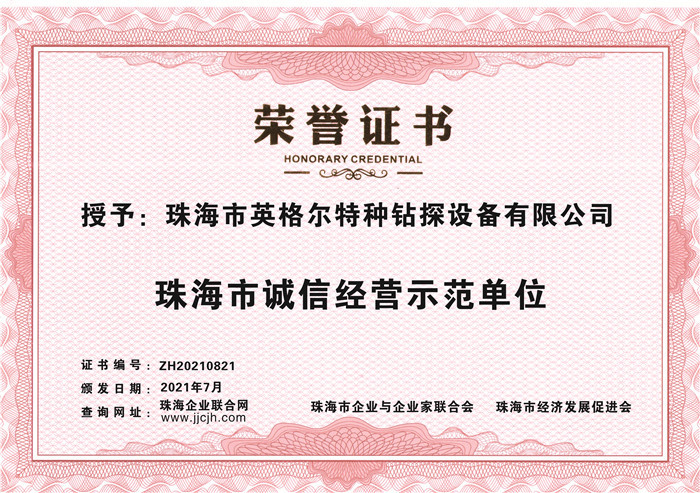 荣誉证书
HONORARY CREDENTIAL

授予：珠海市英格尔特种钻探设备有限公司

珠海市诚信经营示范单位

证书编号：ZH20210821
颁发日期：2021年7月
查询网址：珠海企业联合网
www.jjcjh.com

珠海市企业与企业家联合会 珠海市经济发展促进会